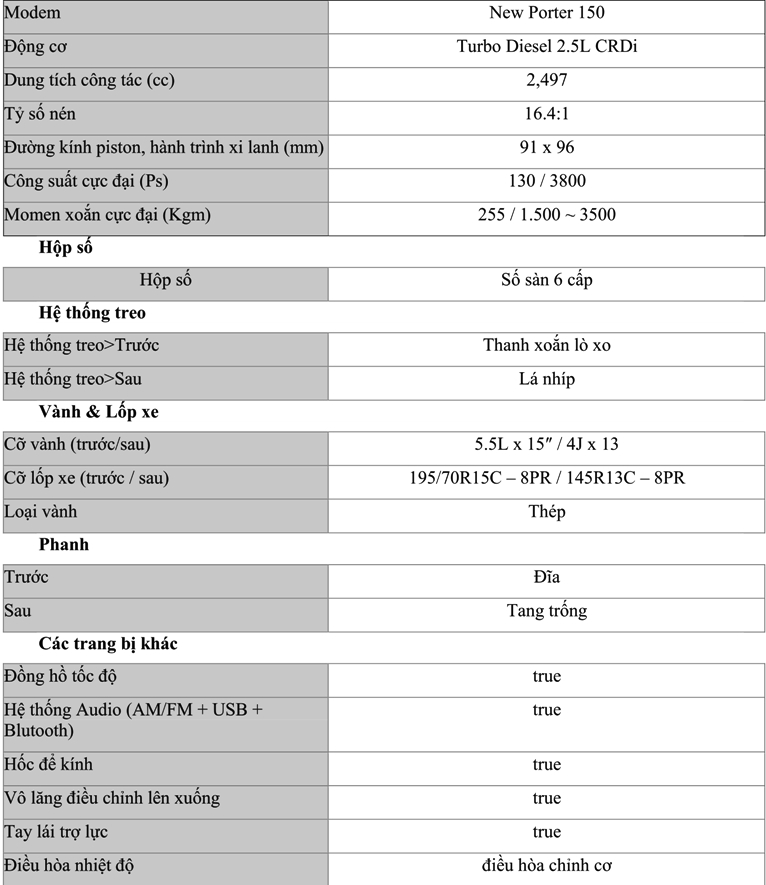 | Modem | New Porter 150 |
|---|---|
| Động cơ | Turbo Diesel 2.5L CRDi |
| Dung tích công tác (cc) | 2,497 |
| Tỷ số nén | 16.4:1 |
| Đường kính piston, hành trình xi lanh (mm) | 91 x 96 |
| Công suất cực đại (Ps) | 130 / 3800 |
| Momen xoắn cực đại (Kgm) | 255 / 1.500 ~ 3500 |

**Hộp số**

| Hộp số | Số sàn 6 cấp |
|---|---|

**Hệ thống treo**

| Hệ thống treo>Trước | Thanh xoắn lò xo |
|---|---|
| Hệ thống treo>Sau | Lá nhíp |

**Vành & Lốp xe**

| Cỡ vành (trước/sau) | 5.5L x 15″ / 4J x 13 |
|---|---|
| Cỡ lốp xe (trước / sau) | 195/70R15C – 8PR / 145R13C – 8PR |
| Loại vành | Thép |

**Phanh**

| Trước | Đĩa |
|---|---|
| Sau | Tang trống |

**Các trang bị khác**

| Đồng hồ tốc độ | true |
|---|---|
| Hệ thống Audio (AM/FM + USB + Blutooth) | true |
| Hốc để kính | true |
| Vô lăng điều chỉnh lên xuống | true |
| Tay lái trợ lực | true |
| Điều hòa nhiệt độ | điều hòa chỉnh cơ |